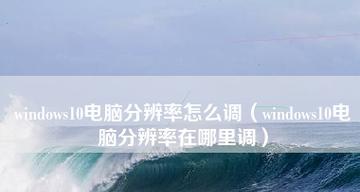 windows10电脑分辨率怎么调（windows10电脑分辨率在哪里调）